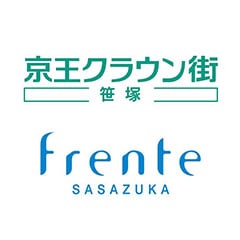 京王クラウン街
笹塚

frente
SASAZUKA